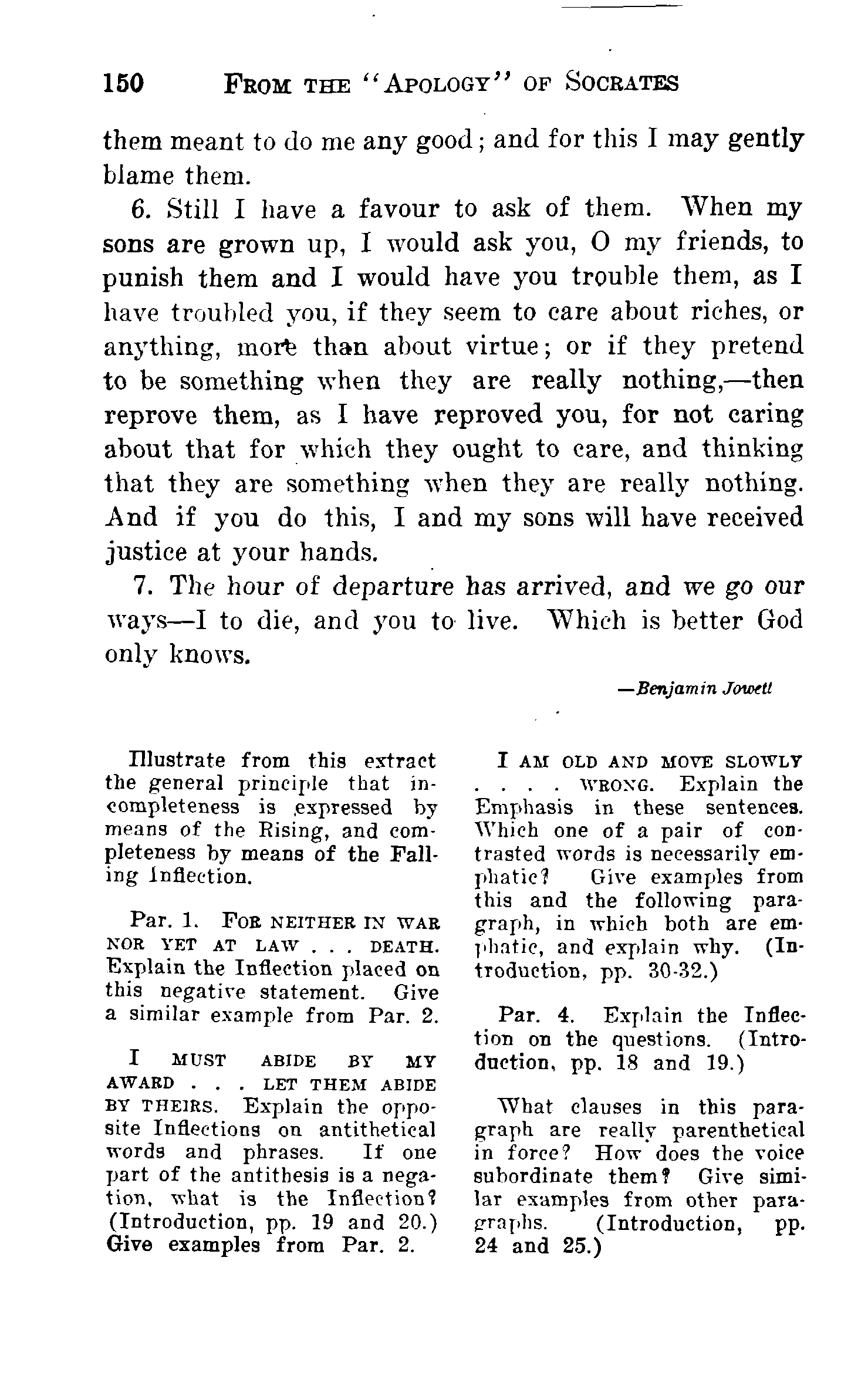 150 FROM THE "APOLOGY" OF SOCRATES

them meant to do me any good; and for this I may gently blame them.

6. Still I have a favour to ask of them. When my sons are grown up, I would ask you, O my friends, to punish them and I would have you trouble them, as I have troubled you, if they seem to care about riches, or anything, more than about virtue; or if they pretend to be something when they are really nothing,—then reprove them, as I have reproved you, for not caring about that for which they ought to care, and thinking that they are something when they are really nothing. And if you do this, I and my sons will have received justice at your hands.

7. The hour of departure has arrived, and we go our ways—I to die, and you to live. Which is better God only knows.

—Benjamin Jowett

Illustrate from this extract the general principle that incompleteness is expressed by means of the Rising, and completeness by means of the Falling Inflection.

Par. 1. FOR NEITHER IN WAR NOR YET AT LAW . . . DEATH. Explain the Inflection placed on this negative statement. Give a similar example from Par. 2.

I MUST ABIDE BY MY AWARD . . . LET THEM ABIDE BY THEIRS. Explain the opposite Inflections on antithetical words and phrases. If one part of the antithesis is a negation, what is the Inflection? (Introduction, pp. 19 and 20.) Give examples from Par. 2.

I AM OLD AND MOVE SLOWLY . . . . WRONG. Explain the Emphasis in these sentences. Which one of a pair of contrasted words is necessarily emphatic? Give examples from this and the following paragraph, in which both are emphatic, and explain why. (Introduction, pp. 30-32.)

Par. 4. Explain the Inflection on the questions. (Introduction, pp. 18 and 19.)

What clauses in this paragraph are really parenthetical in force? How does the voice subordinate them? Give similar examples from other paragraphs. (Introduction, pp. 24 and 25.)